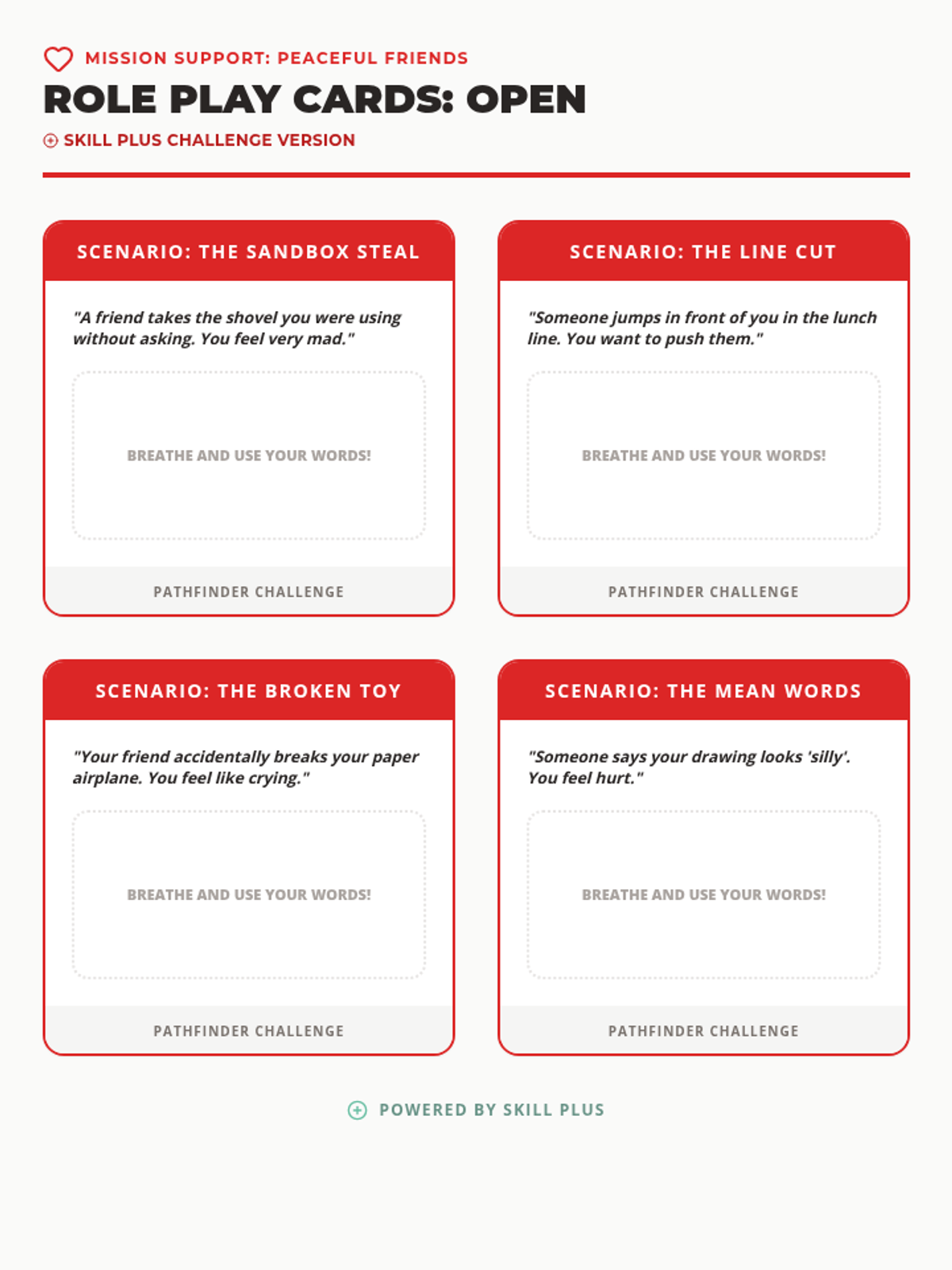 MISSION SUPPORT: PEACEFUL FRIENDS

ROLE PLAY CARDS: OPEN

SKILL PLUS CHALLENGE VERSION

SCENARIO: THE SANDBOX STEAL

"A friend takes the shovel you were using without asking. You feel very mad."

BREATHE AND USE YOUR WORDS!

PATHFINDER CHALLENGE

SCENARIO: THE LINE CUT

"Someone jumps in front of you in the lunch line. You want to push them."

BREATHE AND USE YOUR WORDS!

PATHFINDER CHALLENGE

SCENARIO: THE BROKEN TOY

"Your friend accidentally breaks your paper airplane. You feel like crying."

BREATHE AND USE YOUR WORDS!

PATHFINDER CHALLENGE

SCENARIO: THE MEAN WORDS

"Someone says your drawing looks 'silly'. You feel hurt."

BREATHE AND USE YOUR WORDS!

PATHFINDER CHALLENGE

POWERED BY SKILL PLUS